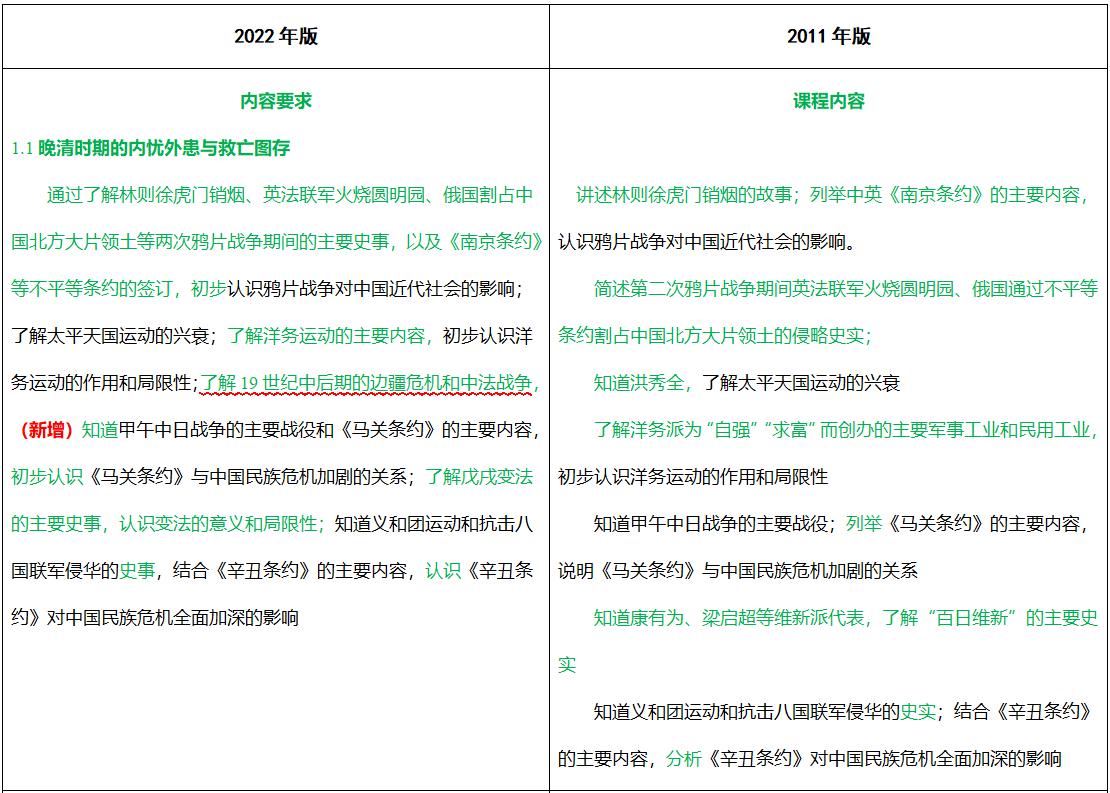 | 2022 年版 | 2011 年版 |
|---|---|
| 内容要求<br>1.1 晚清时期的内忧外患与救亡图存<br>通过了解林则徐虎门销烟、英法联军火烧圆明园、俄国割占中国北方大片领土等两次鸦片战争期间的主要史事，以及《南京条约》等不平等条约的签订，初步认识鸦片战争对中国近代社会的影响；了解太平天国运动的兴衰；了解洋务运动的主要内容，初步认识洋务运动的作用和局限性；了解 19 世纪中后期的边疆危机和中法战争，（新增）知道甲午中日战争的主要战役和《马关条约》的主要内容，初步认识《马关条约》与中国民族危机加剧的关系；了解戊戌变法的主要史事，认识变法的意义和局限性；知道义和团运动和抗击八国联军侵华的史事，结合《辛丑条约》的主要内容，认识《辛丑条约》对中国民族危机全面加深的影响 | 课程内容<br>讲述林则徐虎门销烟的故事；列举中英《南京条约》的主要内容，认识鸦片战争对中国近代社会的影响。<br>简述第二次鸦片战争期间英法联军火烧圆明园、俄国通过不平等条约割占中国北方大片领土的侵略史实；<br>知道洪秀全，了解太平天国运动的兴衰<br>了解洋务派为“自强”“求富”而创办的主要军事工业和民用工业，初步认识洋务运动的作用和局限性<br>知道甲午中日战争的主要战役；列举《马关条约》的主要内容，说明《马关条约》与中国民族危机加剧的关系<br>知道康有为、梁启超等维新派代表，了解“百日维新”的主要史实<br>知道义和团运动和抗击八国联军侵华的史实；结合《辛丑条约》的主要内容，分析《辛丑条约》对中国民族危机全面加深的影响 |